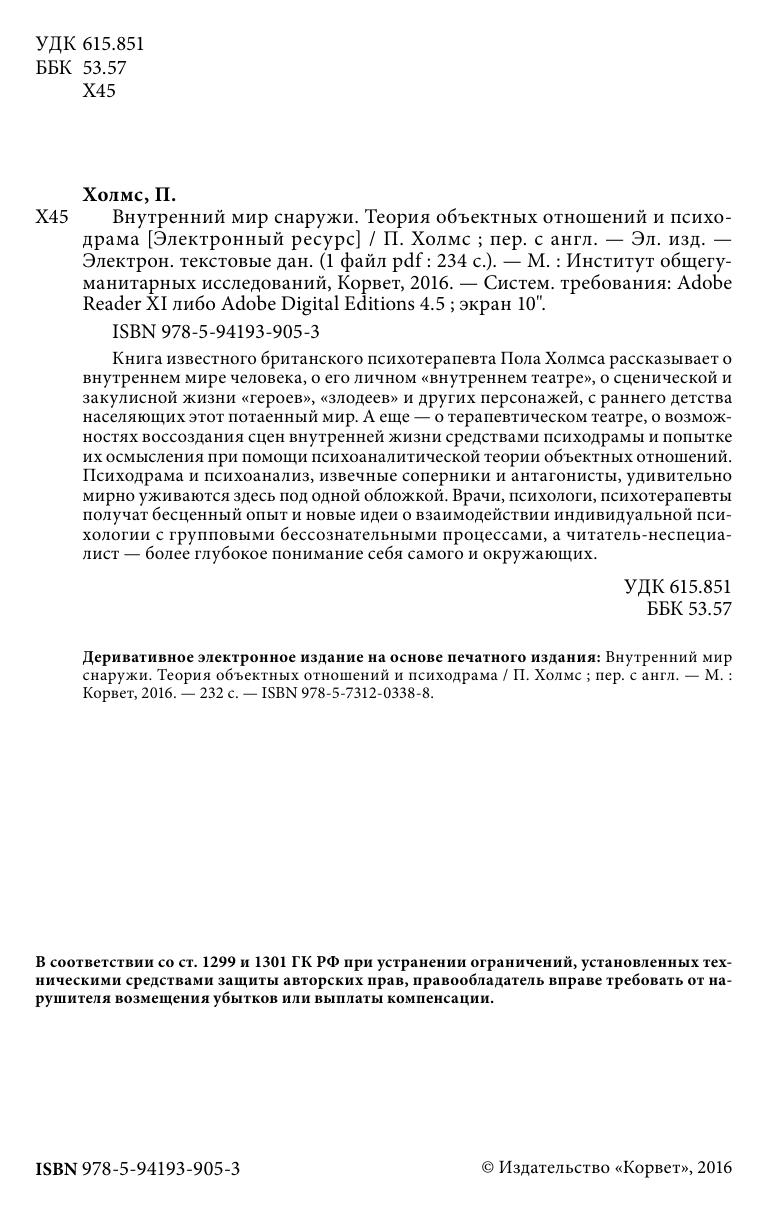 УДК 615.851
ББК 53.57
Х45

Холмс, П.

Х45 Внутренний мир снаружи. Теория объектных отношений и психодрама [Электронный ресурс] / П. Холмс ; пер. с англ. — Эл. изд. — Электрон. текстовые дан. (1 файл pdf : 234 с.). — М. : Институт общегуманитарных исследований, Корвет, 2016. — Систем. требования: Adobe Reader XI либо Adobe Digital Editions 4.5 ; экран 10".

ISBN 978-5-94193-905-3

Книга известного британского психотерапевта Пола Холмса рассказывает о внутреннем мире человека, о его личном «внутреннем театре», о сценической и закулисной жизни «героев», «злодеев» и других персонажей, с раннего детства населяющих этот потаенный мир. А еще — о терапевтическом театре, о возможностях воссоздания сцен внутренней жизни средствами психодрамы и попытке их осмысления при помощи психоаналитической теории объектных отношений. Психодрама и психоанализ, извечные соперники и антагонисты, удивительно мирно уживаются здесь под одной обложкой. Врачи, психологи, психотерапевты получат бесценный опыт и новые идеи о взаимодействии индивидуальной психологии с групповыми бессознательными процессами, а читатель-неспециалист — более глубокое понимание себя самого и окружающих.

УДК 615.851
ББК 53.57

Деривативное электронное издание на основе печатного издания: Внутренний мир снаружи. Теория объектных отношений и психодрама / П. Холмс ; пер. с англ. — М. : Корвет, 2016. — 232 с. — ISBN 978-5-7312-0338-8.

В соответствии со ст. 1299 и 1301 ГК РФ при устранении ограничений, установленных техническими средствами защиты авторских прав, правообладатель вправе требовать от нарушителя возмещения убытков или выплаты компенсации.

ISBN 978-5-94193-905-3

© Издательство «Корвет», 2016